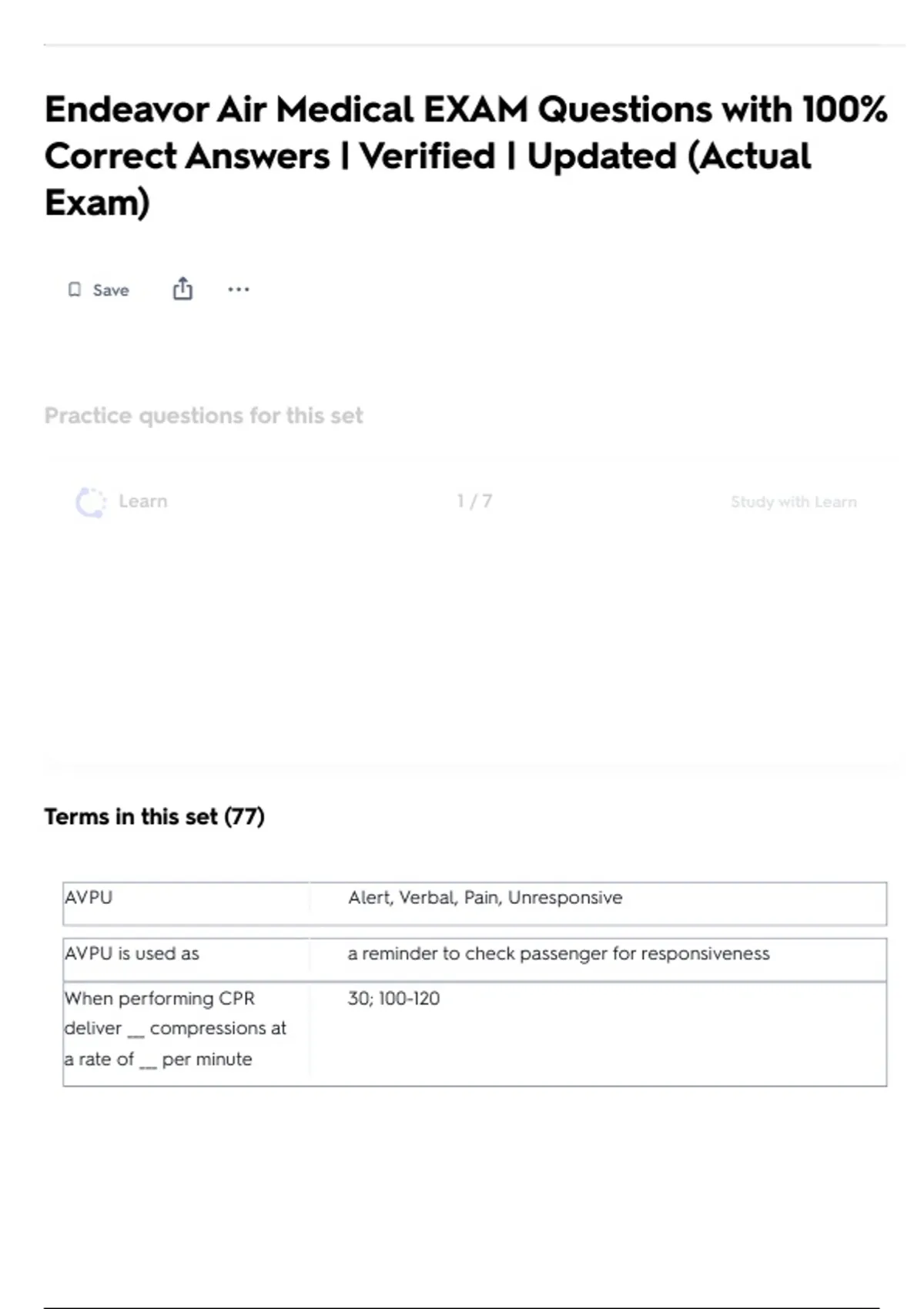 Endeavor Air Medical EXAM Questions with 100% Correct Answers | Verified | Updated (Actual Exam)

Save

Practice questions for this set

Learn

1 / 7

Study with Learn

Terms in this set (77)

| AVPU | Alert, Verbal, Pain, Unresponsive |
|---|---|
| AVPU is used as | a reminder to check passenger for responsiveness |
| When performing CPR deliver ____ compressions at a rate of ____ per minute | 30; 100-120 |